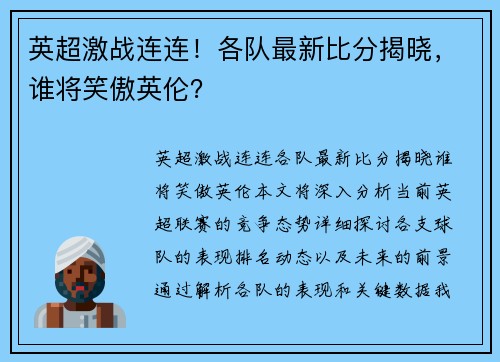 英超激战连连！各队最新比分揭晓，谁将笑傲英伦？

英超激战连连各队最新比分揭晓谁将笑傲英伦本文将深入分析当前英超联赛的竞争态势详细探讨各支球队的表现排名动态以及未来的前景通过解析各队的表现和关键数据我